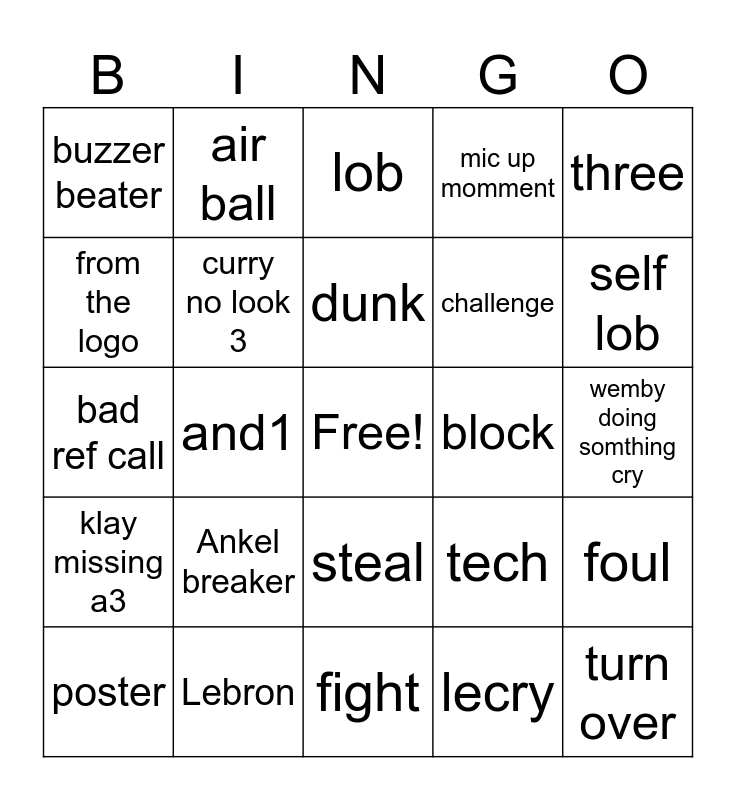 | B | I | N | G | O |
|---|---|---|---|---|
| buzzer beater | air ball | lob | mic up momment | three |
| from the logo | curry no look 3 | dunk | challenge | self lob |
| bad ref call | and1 | Free! | block | wemby doing somthing cry |
| klay missing a3 | Ankel breaker | steal | tech | foul |
| poster | Lebron | fight | lecry | turn over |